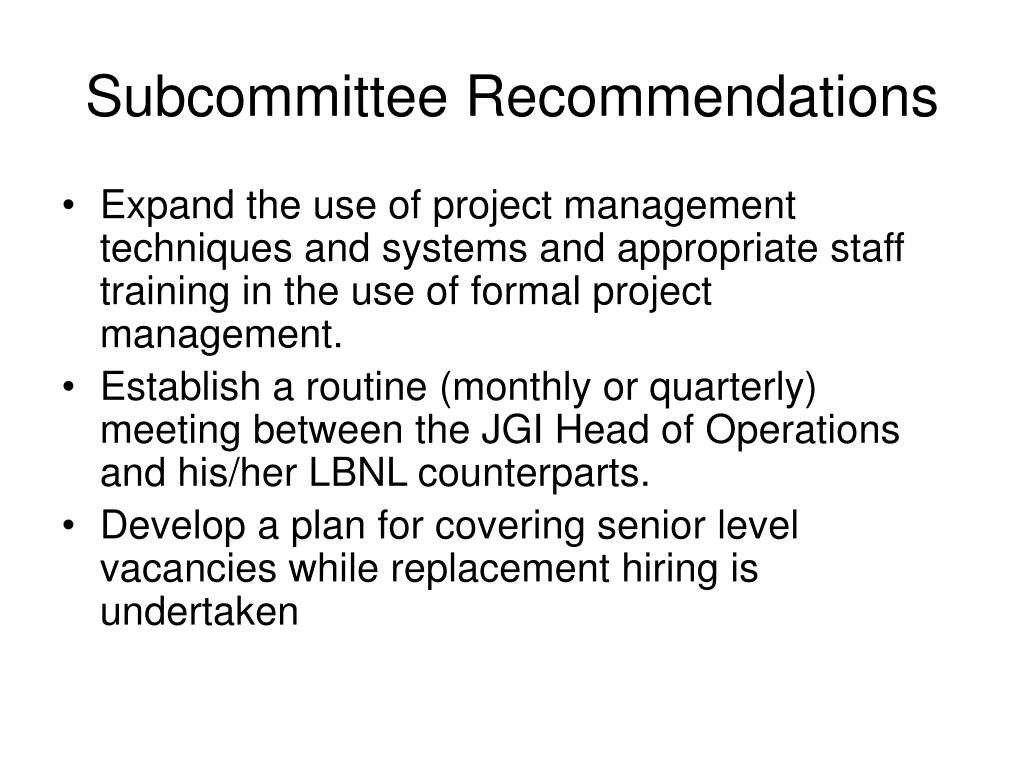 Subcommittee Recommendations

• Expand the use of project management techniques and systems and appropriate staff training in the use of formal project management.
• Establish a routine (monthly or quarterly) meeting between the JGI Head of Operations and his/her LBNL counterparts.
• Develop a plan for covering senior level vacancies while replacement hiring is undertaken